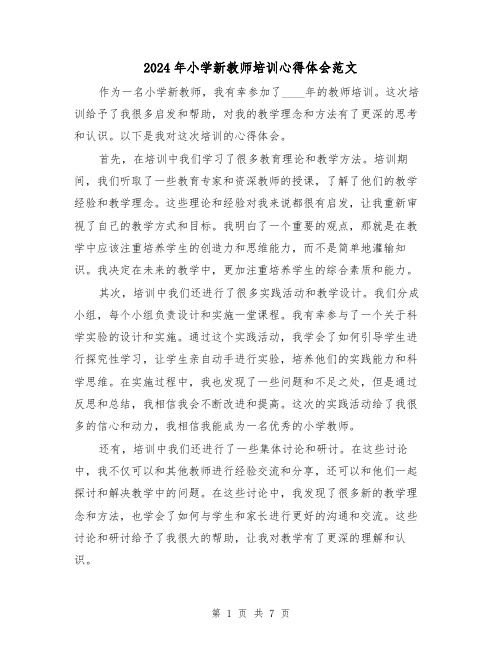 2024年小学新教师培训心得体会范文

作为一名小学新教师，我有幸参加了____年的教师培训。这次培训给予了我很多启发和帮助，对我的教学理念和方法有了更深的思考和认识。以下是我对这次培训的心得体会。

首先，在培训中我们学习了很多教育理论和教学方法。培训期间，我们听取了一些教育专家和资深教师的授课，了解了他们的教学经验和教学理念。这些理论和经验对我来说都很有启发，让我重新审视了自己的教学方式和目标。我明白了一个重要的观点，那就是在教学中应该注重培养学生的创造力和思维能力，而不是简单地灌输知识。我决定在未来的教学中，更加注重培养学生的综合素质和能力。

其次，培训中我们还进行了很多实践活动和教学设计。我们分成小组，每个小组负责设计和实施一堂课程。我有幸参与了一个关于科学实验的设计和实施。通过这个实践活动，我学会了如何引导学生进行探究性学习，让学生亲自动手进行实验，培养他们的实践能力和科学思维。在实施过程中，我也发现了一些问题和不足之处，但是通过反思和总结，我相信我会不断改进和提高。这次的实践活动给了我很多的信心和动力，我相信我能成为一名优秀的小学教师。

还有，培训中我们还进行了一些集体讨论和研讨。在这些讨论中，我不仅可以和其他教师进行经验交流和分享，还可以和他们一起探讨和解决教学中的问题。在这些讨论中，我发现了很多新的教学理念和方法，也学会了如何与学生和家长进行更好的沟通和交流。这些讨论和研讨给予了我很大的帮助，让我对教学有了更深的理解和认识。

第 1 页 共 7 页